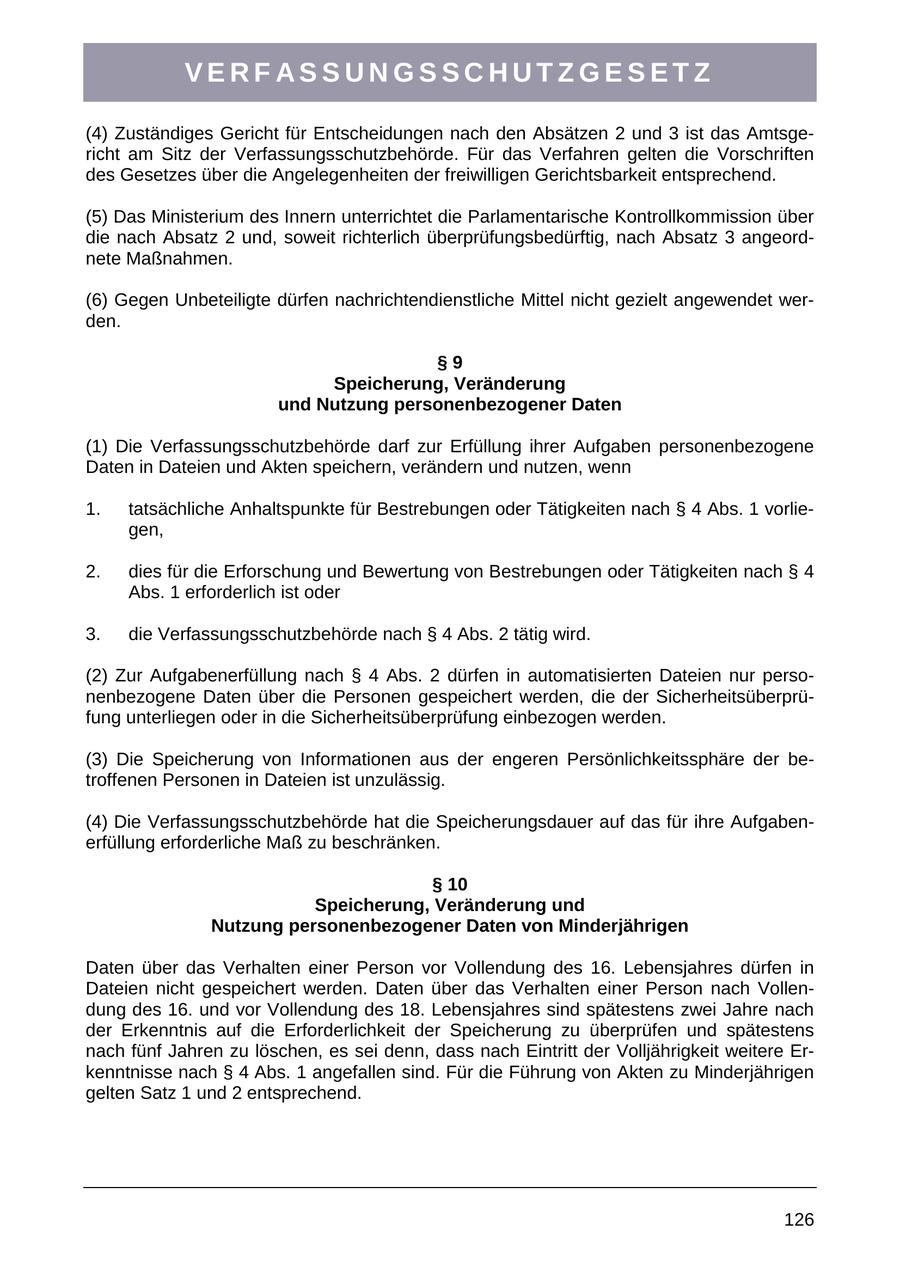 VERFASSUNGSSCHUTZGESETZ

(4) Zuständiges Gericht für Entscheidungen nach den Absätzen 2 und 3 ist das Amtsgericht am Sitz der Verfassungsschutzbehörde. Für das Verfahren gelten die Vorschriften des Gesetzes über die Angelegenheiten der freiwilligen Gerichtsbarkeit entsprechend.

(5) Das Ministerium des Innern unterrichtet die Parlamentarische Kontrollkommission über die nach Absatz 2 und, soweit richterlich überprüfungsbedürftig, nach Absatz 3 angeordnete Maßnahmen.

(6) Gegen Unbeteiligte dürfen nachrichtendienstliche Mittel nicht gezielt angewendet werden.

§ 9
Speicherung, Veränderung
und Nutzung personenbezogener Daten

(1) Die Verfassungsschutzbehörde darf zur Erfüllung ihrer Aufgaben personenbezogene Daten in Dateien und Akten speichern, verändern und nutzen, wenn

1. tatsächliche Anhaltspunkte für Bestrebungen oder Tätigkeiten nach § 4 Abs. 1 vorliegen,

2. dies für die Erforschung und Bewertung von Bestrebungen oder Tätigkeiten nach § 4 Abs. 1 erforderlich ist oder

3. die Verfassungsschutzbehörde nach § 4 Abs. 2 tätig wird.

(2) Zur Aufgabenerfüllung nach § 4 Abs. 2 dürfen in automatisierten Dateien nur personenbezogene Daten über die Personen gespeichert werden, die der Sicherheitsüberprüfung unterliegen oder in die Sicherheitsüberprüfung einbezogen werden.

(3) Die Speicherung von Informationen aus der engeren Persönlichkeitssphäre der betroffenen Personen in Dateien ist unzulässig.

(4) Die Verfassungsschutzbehörde hat die Speicherungsdauer auf das für ihre Aufgabenerfüllung erforderliche Maß zu beschränken.

§ 10
Speicherung, Veränderung und
Nutzung personenbezogener Daten von Minderjährigen

Daten über das Verhalten einer Person vor Vollendung des 16. Lebensjahres dürfen in Dateien nicht gespeichert werden. Daten über das Verhalten einer Person nach Vollendung des 16. und vor Vollendung des 18. Lebensjahres sind spätestens zwei Jahre nach der Erkenntnis auf die Erforderlichkeit der Speicherung zu überprüfen und spätestens nach fünf Jahren zu löschen, es sei denn, dass nach Eintritt der Volljährigkeit weitere Erkenntnisse nach § 4 Abs. 1 angefallen sind. Für die Führung von Akten zu Minderjährigen gelten Satz 1 und 2 entsprechend.

126